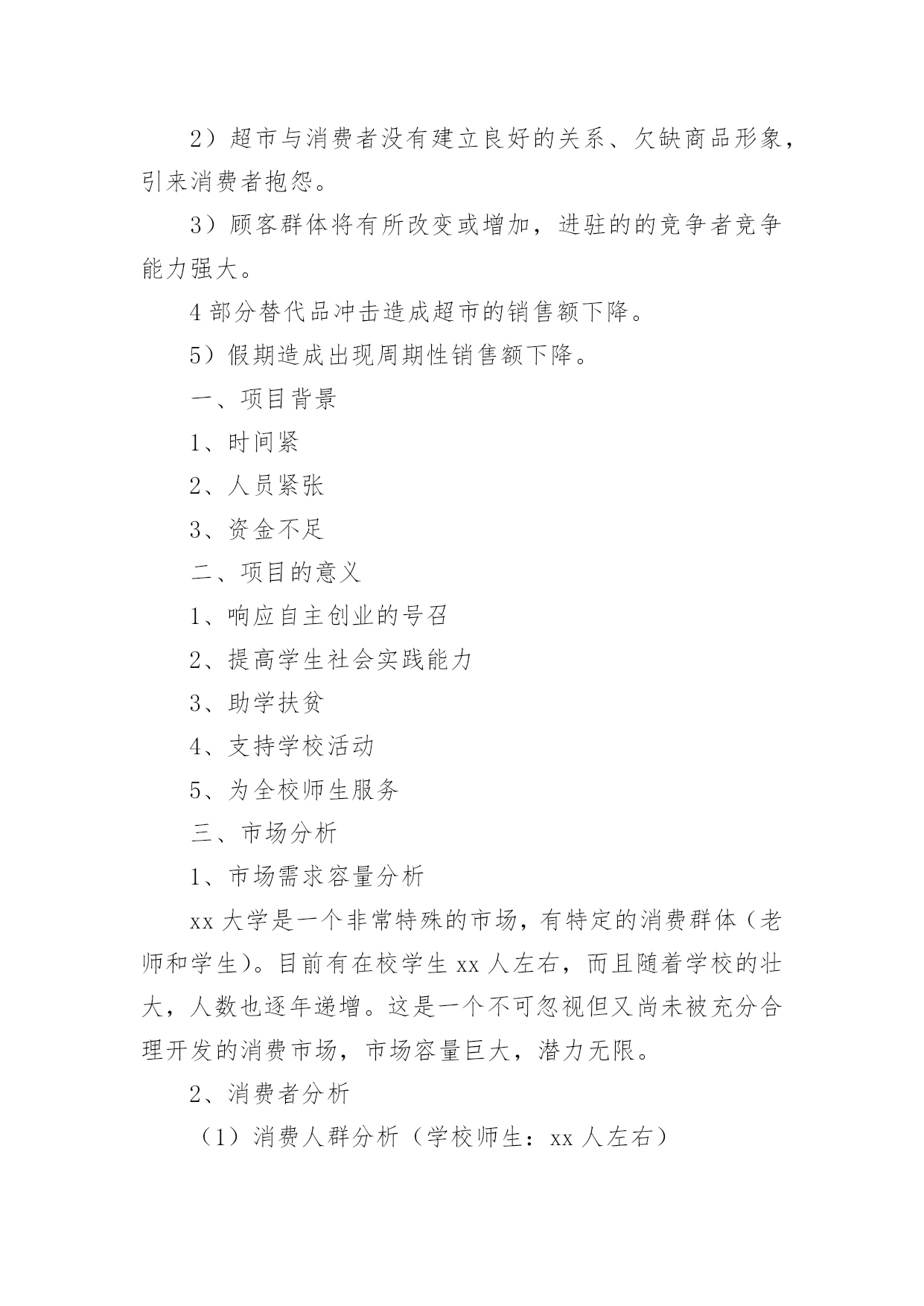 2）超市与消费者没有建立良好的关系、欠缺商品形象，引来消费者抱怨。

3）顾客群体将有所改变或增加，进驻的的竞争者竞争能力强大。

4 部分替代品冲击造成超市的销售额下降。

5）假期造成出现周期性销售额下降。

一、项目背景

1、时间紧

2、人员紧张

3、资金不足

二、项目的意义

1、响应自主创业的号召

2、提高学生社会实践能力

3、助学扶贫

4、支持学校活动

5、为全校师生服务

三、市场分析

1、市场需求容量分析

xx 大学是一个非常特殊的市场，有特定的消费群体（老师和学生）。目前有在校学生 xx 人左右，而且随着学校的壮大，人数也逐年递增。这是一个不可忽视但又尚未被充分合理开发的消费市场，市场容量巨大，潜力无限。

2、消费者分析

（1）消费人群分析（学校师生：xx 人左右）